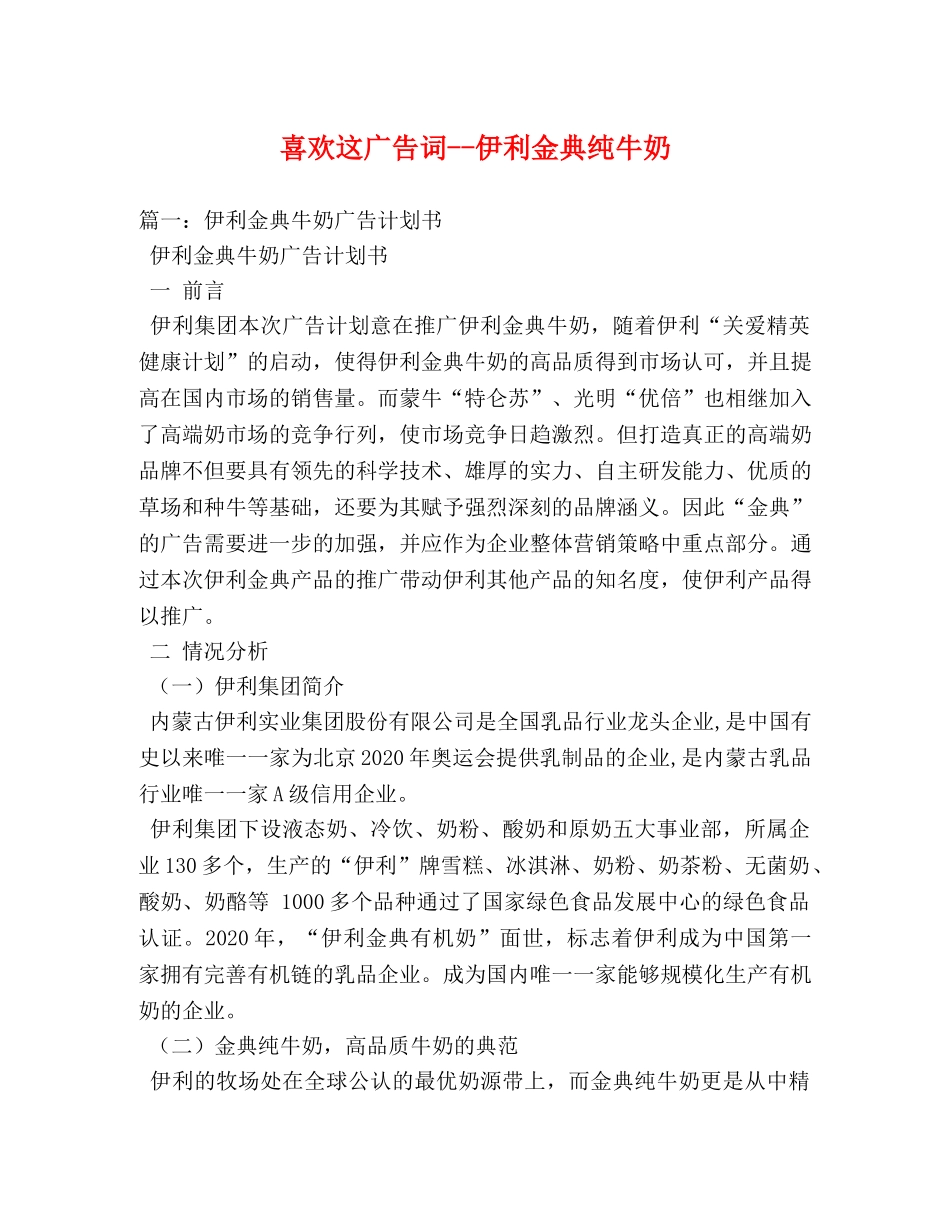 喜欢这广告词--伊利金典纯牛奶

篇一：伊利金典牛奶广告计划书

伊利金典牛奶广告计划书

一 前言

伊利集团本次广告计划意在推广伊利金典牛奶，随着伊利“关爱精英健康计划”的启动，使得伊利金典牛奶的高品质得到市场认可，并且提高在国内市场的销售量。而蒙牛“特仑苏”、光明“优倍”也相继加入了高端奶市场的竞争行列，使市场竞争日趋激烈。但打造真正的高端奶品牌不但要具有领先的科学技术、雄厚的实力、自主研发能力、优质的草场和种牛等基础，还要为其赋予强烈深刻的品牌涵义。因此“金典”的广告需要进一步的加强，并应作为企业整体营销策略中重点部分。通过本次伊利金典产品的推广带动伊利其他产品的知名度，使伊利产品得以推广。

二 情况分析

（一）伊利集团简介

内蒙古伊利实业集团股份有限公司是全国乳品行业龙头企业,是中国有史以来唯一一家为北京2020年奥运会提供乳制品的企业,是内蒙古乳品行业唯一一家A级信用企业。

伊利集团下设液态奶、冷饮、奶粉、酸奶和原奶五大事业部，所属企业130多个，生产的“伊利”牌雪糕、冰淇淋、奶粉、奶茶粉、无菌奶、酸奶、奶酪等 1000多个品种通过了国家绿色食品发展中心的绿色食品认证。2020年，“伊利金典有机奶”面世，标志着伊利成为中国第一家拥有完善有机链的乳品企业。成为国内唯一一家能够规模化生产有机奶的企业。

（二）金典纯牛奶，高品质牛奶的典范

伊利的牧场处在全球公认的最优奶源带上，而金典纯牛奶更是从中精